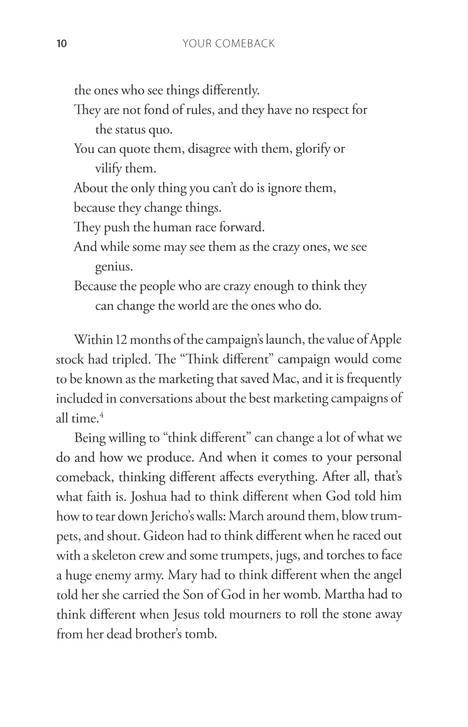 10 YOUR COMEBACK

the ones who see things differently.
They are not fond of rules, and they have no respect for the status quo.
You can quote them, disagree with them, glorify or vilify them.
About the only thing you can't do is ignore them,
because they change things.
They push the human race forward.
And while some may see them as the crazy ones, we see genius.
Because the people who are crazy enough to think they can change the world are the ones who do.

Within 12 months of the campaign's launch, the value of Apple stock had tripled. The "Think different" campaign would come to be known as the marketing that saved Mac, and it is frequently included in conversations about the best marketing campaigns of all time.$^4$

Being willing to "think different" can change a lot of what we do and how we produce. And when it comes to your personal comeback, thinking different affects everything. After all, that's what faith is. Joshua had to think different when God told him how to tear down Jericho's walls: March around them, blow trumpets, and shout. Gideon had to think different when he raced out with a skeleton crew and some trumpets, jugs, and torches to face a huge enemy army. Mary had to think different when the angel told her she carried the Son of God in her womb. Martha had to think different when Jesus told mourners to roll the stone away from her dead brother's tomb.